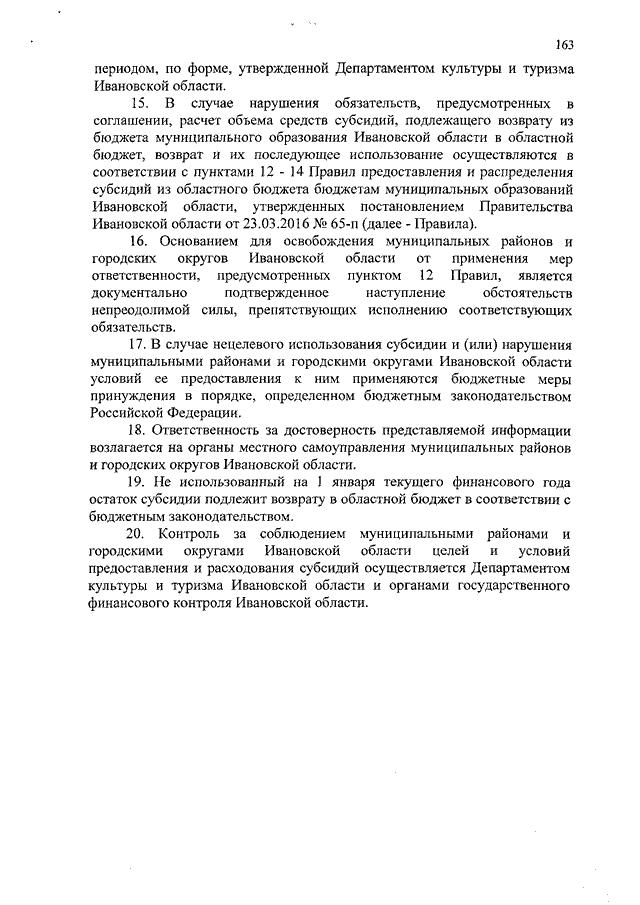 163

периодом, по форме, утвержденной Департаментом культуры и туризма Ивановской области.

15. В случае нарушения обязательств, предусмотренных в соглашении, расчет объема средств субсидий, подлежащего возврату из бюджета муниципального образования Ивановской области в областной бюджет, возврат и их последующее использование осуществляются в соответствии с пунктами 12 - 14 Правил предоставления и распределения субсидий из областного бюджета бюджетам муниципальных образований Ивановской области, утвержденных постановлением Правительства Ивановской области от 23.03.2016 № 65-п (далее - Правила).

16. Основанием для освобождения муниципальных районов и городских округов Ивановской области от применения мер ответственности, предусмотренных пунктом 12 Правил, является документально подтвержденное наступление обстоятельств непреодолимой силы, препятствующих исполнению соответствующих обязательств.

17. В случае нецелевого использования субсидии и (или) нарушения муниципальными районами и городскими округами Ивановской области условий ее предоставления к ним применяются бюджетные меры принуждения в порядке, определенном бюджетным законодательством Российской Федерации.

18. Ответственность за достоверность представляемой информации возлагается на органы местного самоуправления муниципальных районов и городских округов Ивановской области.

19. Не использованный на 1 января текущего финансового года остаток субсидии подлежит возврату в областной бюджет в соответствии с бюджетным законодательством.

20. Контроль за соблюдением муниципальными районами и городскими округами Ивановской области целей и условий предоставления и расходования субсидий осуществляется Департаментом культуры и туризма Ивановской области и органами государственного финансового контроля Ивановской области.